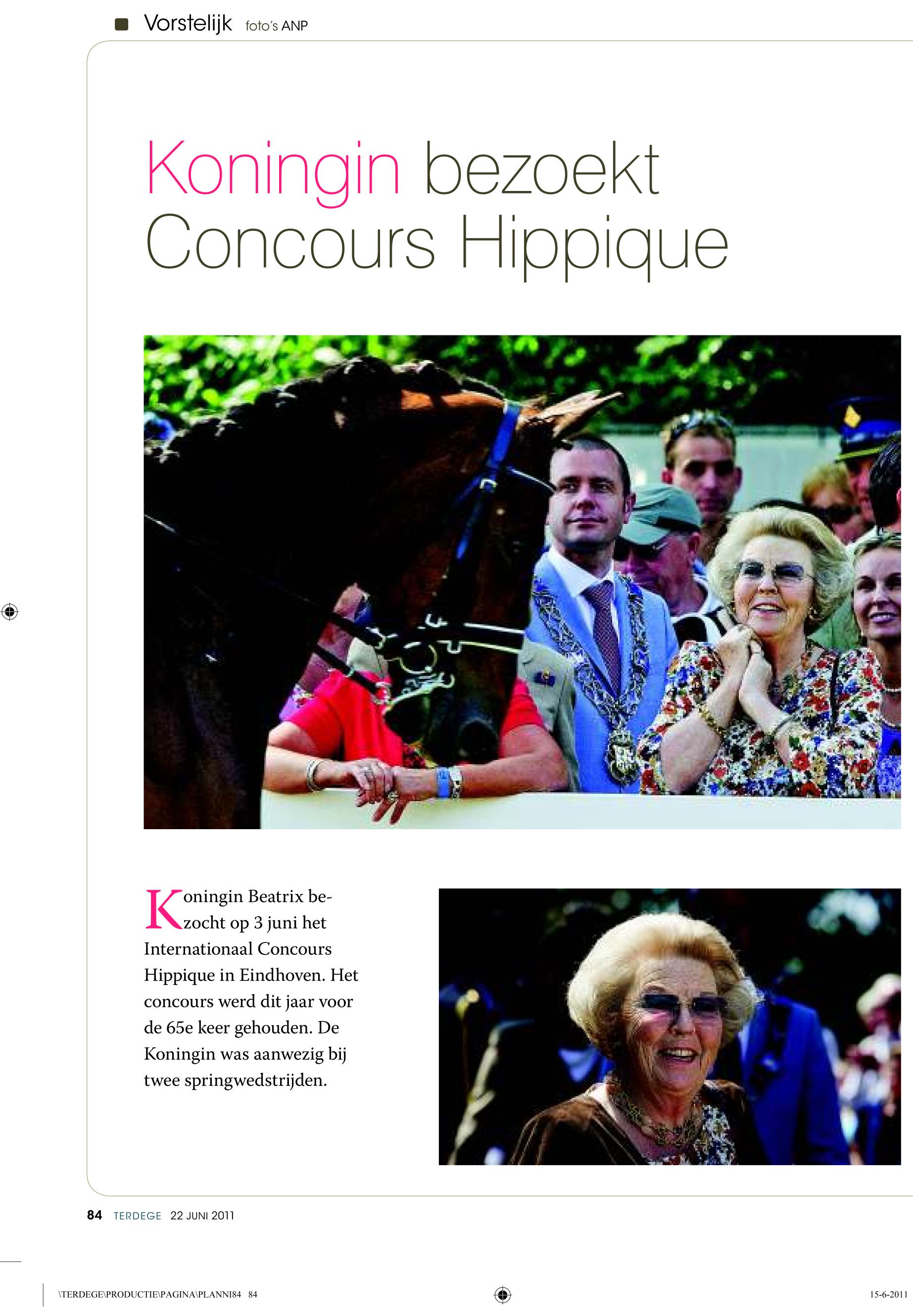 Vorstelijk foto's ANP

Koningin bezoekt Concours Hippique

Koningin Beatrix bezocht op 3 juni het Internationaal Concours Hippique in Eindhoven. Het concours werd dit jaar voor de 65e keer gehouden. De Koningin was aanwezig bij twee springwedstrijden.

84 TERDEGE 22 JUNI 2011

\TERDEGE\PRODUCTIE\PAGINA\PLANNI84 84

15-6-2011